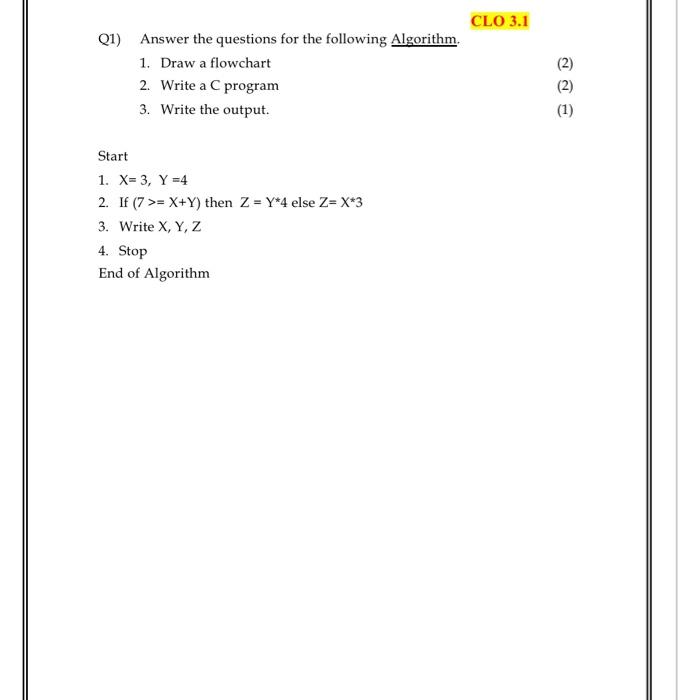 CLO 3.1

Q1) Answer the questions for the following Algorithm.

1. Draw a flowchart (2)
2. Write a C program (2)
3. Write the output. (1)

Start
1. X= 3, Y =4
2. If (7 >= X+Y) then Z = Y*4 else Z= X*3
3. Write X, Y, Z
4. Stop
End of Algorithm